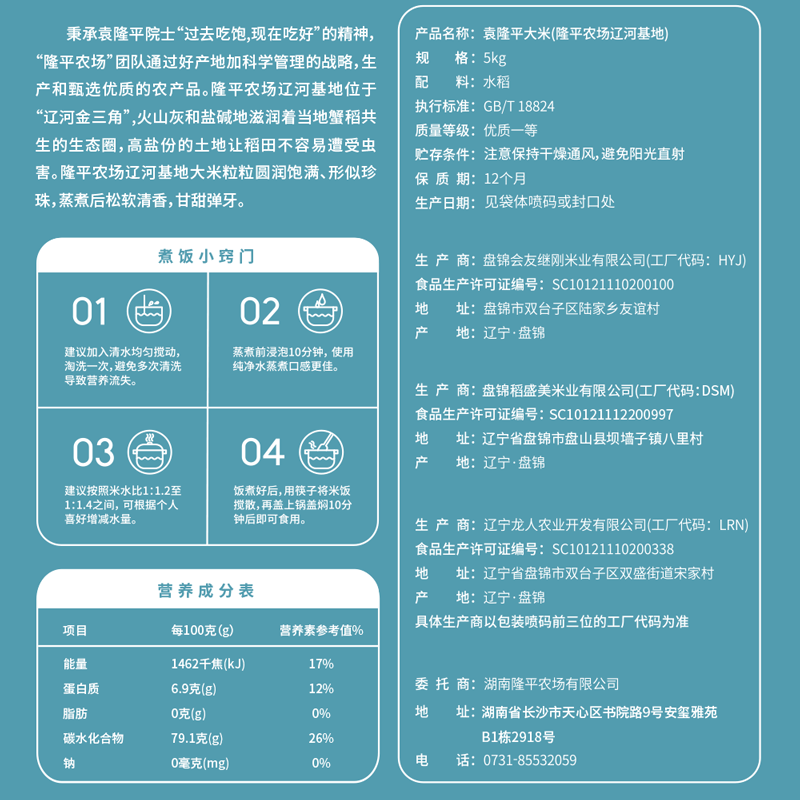 秉承袁隆平院士“过去吃饱，现在吃好”的精神，“隆平农场”团队通过好产地加科学管理的战略，生产和甄选优质的农产品。隆平农场辽河基地位于“辽河金三角”，火山灰和盐碱地滋润着当地蟹稻共生的生态圈，高盐份的土地让稻田不容易遭受虫害。隆平农场辽河基地大米粒粒圆润饱满、形似珍珠，蒸煮后松软清香，甘甜弹牙。

煮饭小窍门

01
建议加入清水均匀搅动，淘洗一次，避免多次清洗导致营养流失。

02
蒸煮前浸泡10分钟，使用纯净水蒸煮口感更佳。

03
建议按照米水比1:1.2至1:1.4之间，可根据个人喜好增减水量。

04
饭煮好后，用筷子将米饭搅散，再盖上锅盖焖10分钟后即可食用。

营养成分表

| 项目 | 每100克(g) | 营养素参考值% |
|---|---|---|
| 能量 | 1462千焦(kJ) | 17% |
| 蛋白质 | 6.9克(g) | 12% |
| 脂肪 | 0克(g) | 0% |
| 碳水化合物 | 79.1克(g) | 26% |
| 钠 | 0毫克(mg) | 0% |

产品名称：袁隆平大米(隆平农场辽河基地)
规　　格：5kg
配　　料：水稻
执行标准：GB/T 18824
质量等级：优质一等
贮存条件：注意保持干燥通风，避免阳光直射
保 质 期：12个月
生产日期：见袋体喷码或封口处

生 产 商：盘锦会友继刚米业有限公司(工厂代码：HYJ)
食品生产许可证编号：SC10121110200100
地　　址：盘锦市双台子区陆家乡友谊村
产　　地：辽宁·盘锦

生 产 商：盘锦稻盛美米业有限公司(工厂代码：DSM)
食品生产许可证编号：SC10121112200997
地　　址：辽宁省盘锦市盘山县坝墙子镇八里村
产　　地：辽宁·盘锦

生 产 商：辽宁龙人农业开发有限公司(工厂代码：LRN)
食品生产许可证编号：SC10121110200338
地　　址：辽宁省盘锦市双台子区双盛街道宋家村
产　　地：辽宁·盘锦
具体生产商以包装喷码前三位的工厂代码为准

委 托 商：湖南隆平农场有限公司
地　　址：湖南省长沙市天心区书院路9号安玺雅苑B1栋2918号
电　　话：0731-85532059